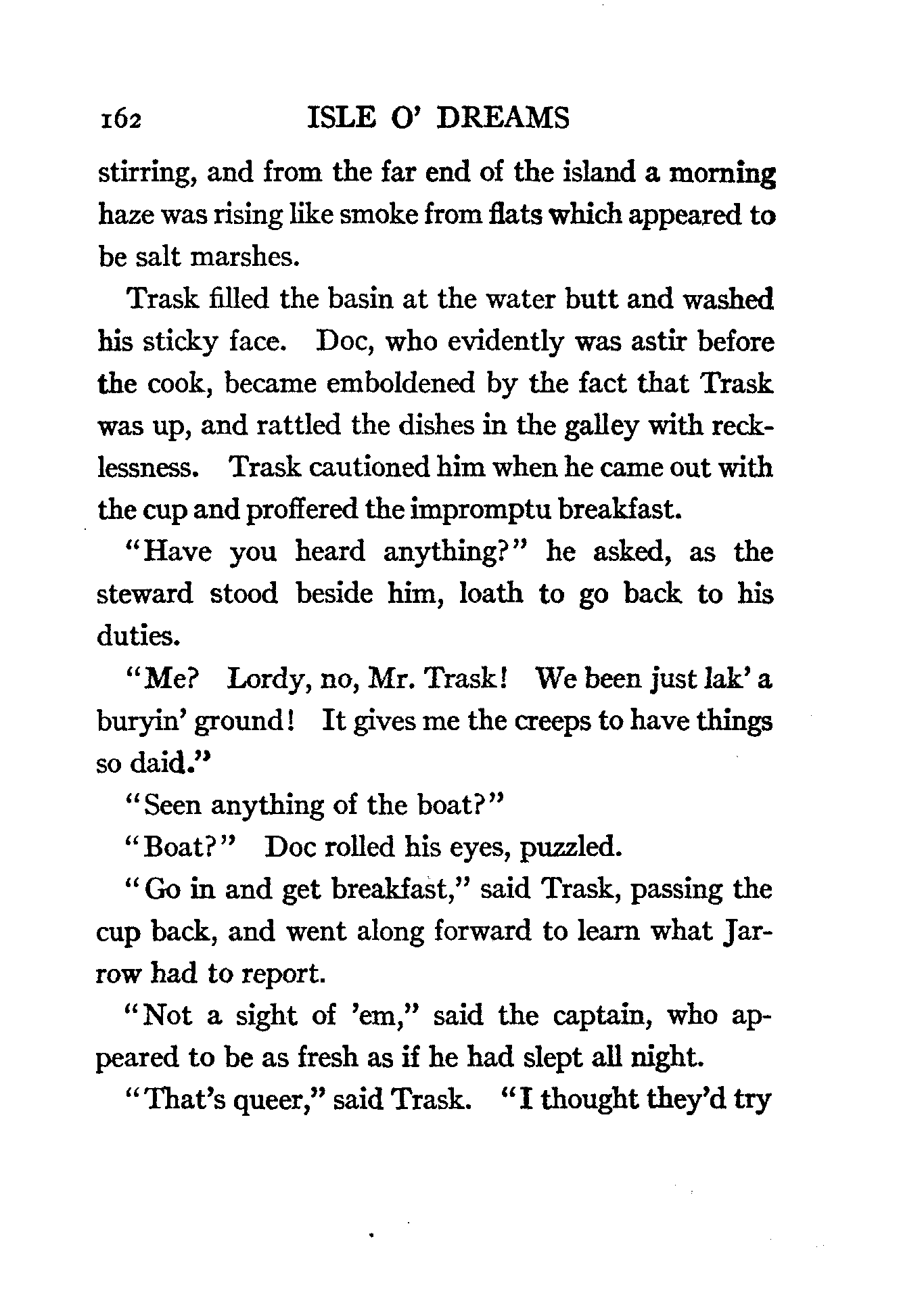 162 ISLE O' DREAMS

stirring, and from the far end of the island a morning haze was rising like smoke from flats which appeared to be salt marshes.

Trask filled the basin at the water butt and washed his sticky face. Doc, who evidently was astir before the cook, became emboldened by the fact that Trask was up, and rattled the dishes in the galley with recklessness. Trask cautioned him when he came out with the cup and proffered the impromptu breakfast.

"Have you heard anything?" he asked, as the steward stood beside him, loath to go back to his duties.

"Me? Lordy, no, Mr. Trask! We been just lak' a buryin' ground! It gives me the creeps to have things so daid."

"Seen anything of the boat?"

"Boat?" Doc rolled his eyes, puzzled.

"Go in and get breakfast," said Trask, passing the cup back, and went along forward to learn what Jarrow had to report.

"Not a sight of 'em," said the captain, who appeared to be as fresh as if he had slept all night.

"That's queer," said Trask. "I thought they'd try